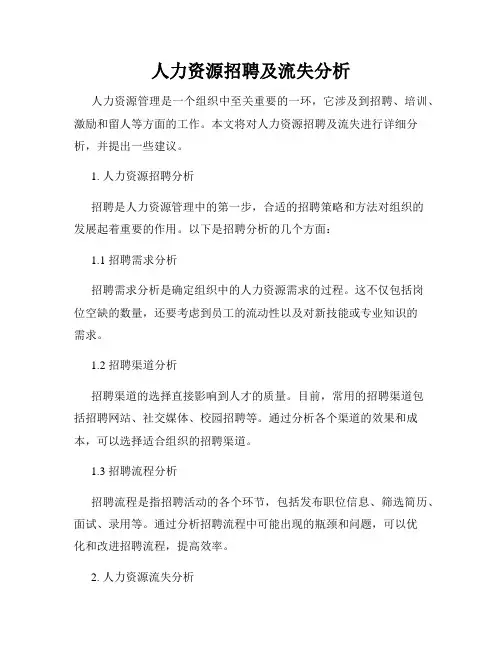 人力资源招聘及流失分析

人力资源管理是一个组织中至关重要的一环，它涉及到招聘、培训、激励和留人等方面的工作。本文将对人力资源招聘及流失进行详细分析，并提出一些建议。

1. 人力资源招聘分析

招聘是人力资源管理中的第一步，合适的招聘策略和方法对组织的发展起着重要的作用。以下是招聘分析的几个方面：

1.1 招聘需求分析

招聘需求分析是确定组织中的人力资源需求的过程。这不仅包括岗位空缺的数量，还要考虑到员工的流动性以及对新技能或专业知识的需求。

1.2 招聘渠道分析

招聘渠道的选择直接影响到人才的质量。目前，常用的招聘渠道包括招聘网站、社交媒体、校园招聘等。通过分析各个渠道的效果和成本，可以选择适合组织的招聘渠道。

1.3 招聘流程分析

招聘流程是指招聘活动的各个环节，包括发布职位信息、筛选简历、面试、录用等。通过分析招聘流程中可能出现的瓶颈和问题，可以优化和改进招聘流程，提高效率。

2. 人力资源流失分析